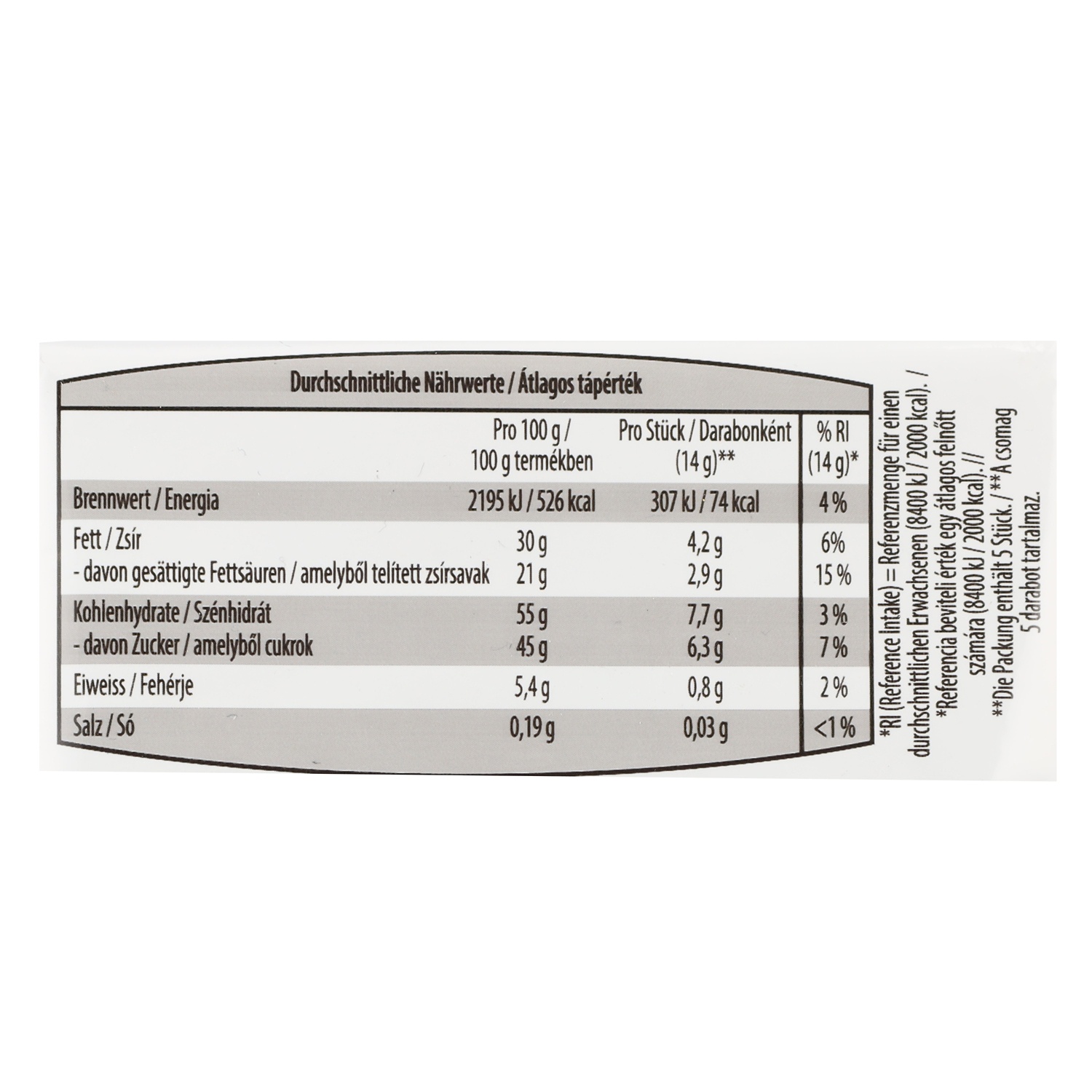 Durchschnittliche Nährwerte / Átlagos tápérték

|  | Pro 100 g / 100 g termékben | Pro Stück / Darabonként (14 g)** | % RI (14 g)* |
|---|---|---|---|
| Brennwert / Energia | 2195 kJ / 526 kcal | 307 kJ / 74 kcal | 4 % |
| Fett / Zsír | 30 g | 4,2 g | 6% |
| - davon gesättigte Fettsäuren / amelyből telített zsírsavak | 21 g | 2,9 g | 15 % |
| Kohlenhydrate / Szénhidrát | 55 g | 7,7 g | 3 % |
| - davon Zucker / amelyből cukrok | 45 g | 6,3 g | 7 % |
| Eiweiss / Fehérje | 5,4 g | 0,8 g | 2 % |
| Salz / Só | 0,19 g | 0,03 g | <1 % |

*RI (Reference Intake) = Referenzmenge für einen durchschnittlichen Erwachsenen (8400 kJ / 2000 kcal). / *Referencia beviteli érték egy átlagos felnőtt számára (8400 kJ / 2000 kcal). // **Die Packung enthält 5 Stück. / **A csomag 5 darabot tartalmaz.